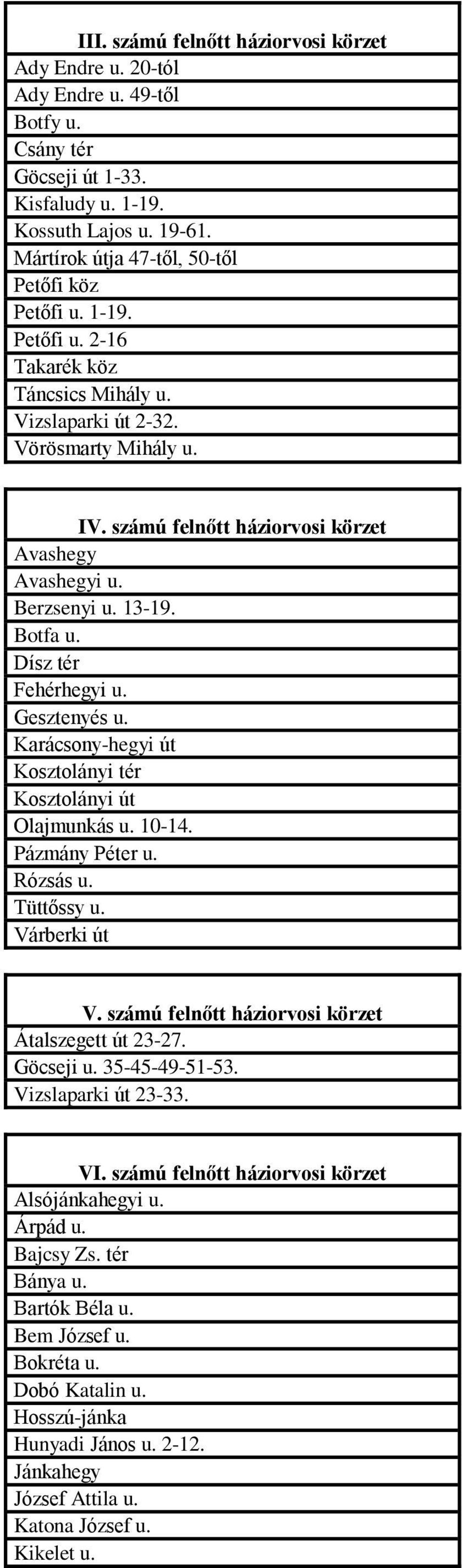 III. számú felnőtt háziorvosi körzet
Ady Endre u. 20-tól
Ady Endre u. 49-től
Botfy u.
Csány tér
Göcseji út 1-33.
Kisfaludy u. 1-19.
Kossuth Lajos u. 19-61.
Mártírok útja 47-től, 50-től
Petőfi köz
Petőfi u. 1-19.
Petőfi u. 2-16
Takarék köz
Táncsics Mihály u.
Vizslaparki út 2-32.
Vörösmarty Mihály u.

IV. számú felnőtt háziorvosi körzet
Avashegy
Avashegyi u.
Berzsenyi u. 13-19.
Botfa u.
Dísz tér
Fehérhegyi u.
Gesztenyés u.
Karácsony-hegyi út
Kosztolányi tér
Kosztolányi út
Olajmunkás u. 10-14.
Pázmány Péter u.
Rózsás u.
Tüttőssy u.
Várberki út

V. számú felnőtt háziorvosi körzet
Átalszegett út 23-27.
Göcseji u. 35-45-49-51-53.
Vizslaparki út 23-33.

VI. számú felnőtt háziorvosi körzet
Alsójánkahegyi u.
Árpád u.
Bajcsy Zs. tér
Bánya u.
Bartók Béla u.
Bem József u.
Bokréta u.
Dobó Katalin u.
Hosszú-jánka
Hunyadi János u. 2-12.
Jánkahegy
József Attila u.
Katona József u.
Kikelet u.